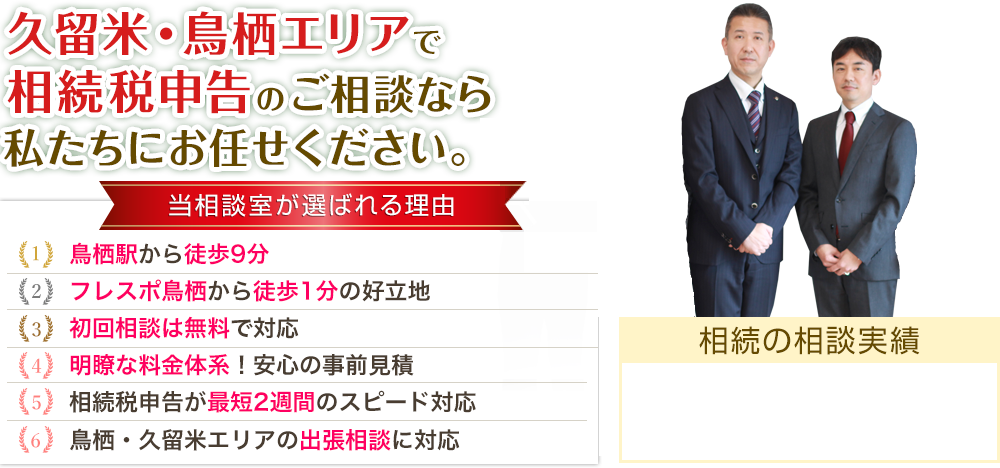 久留米・鳥栖エリアで
相続税申告のご相談なら
私たちにお任せください。

当相談室が選ばれる理由

1 鳥栖駅から徒歩9分
2 フレスポ鳥栖から徒歩1分の好立地
3 初回相談は無料で対応
4 明瞭な料金体系！安心の事前見積
5 相続税申告が最短2週間のスピード対応
6 鳥栖・久留米エリアの出張相談に対応

相続の相談実績